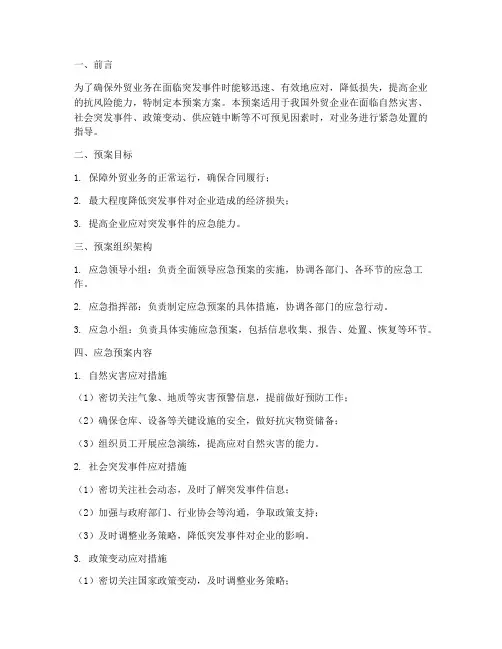 一、前言

为了确保外贸业务在面临突发事件时能够迅速、有效地应对，降低损失，提高企业的抗风险能力，特制定本预案方案。本预案适用于我国外贸企业在面临自然灾害、社会突发事件、政策变动、供应链中断等不可预见因素时，对业务进行紧急处置的指导。

二、预案目标

1. 保障外贸业务的正常运行，确保合同履行；

2. 最大程度降低突发事件对企业造成的经济损失；

3. 提高企业应对突发事件的应急能力。

三、预案组织架构

1. 应急领导小组：负责全面领导应急预案的实施，协调各部门、各环节的应急工作。

2. 应急指挥部：负责制定应急预案的具体措施，协调各部门的应急行动。

3. 应急小组：负责具体实施应急预案，包括信息收集、报告、处置、恢复等环节。

四、应急预案内容

1. 自然灾害应对措施

（1）密切关注气象、地质等灾害预警信息，提前做好预防工作；

（2）确保仓库、设备等关键设施的安全，做好抗灾物资储备；

（3）组织员工开展应急演练，提高应对自然灾害的能力。

2. 社会突发事件应对措施

（1）密切关注社会动态，及时了解突发事件信息；

（2）加强与政府部门、行业协会等沟通，争取政策支持；

（3）及时调整业务策略，降低突发事件对企业的影响。

3. 政策变动应对措施

（1）密切关注国家政策变动，及时调整业务策略；